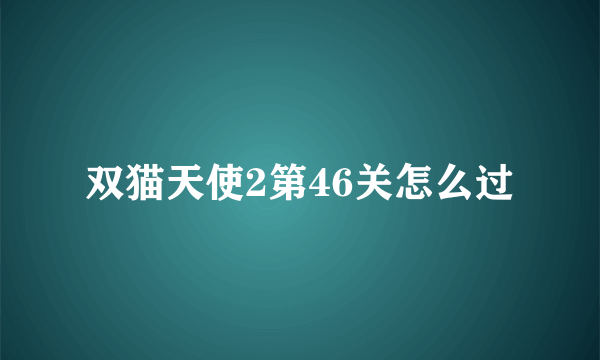 双猫天使2第46关怎么过